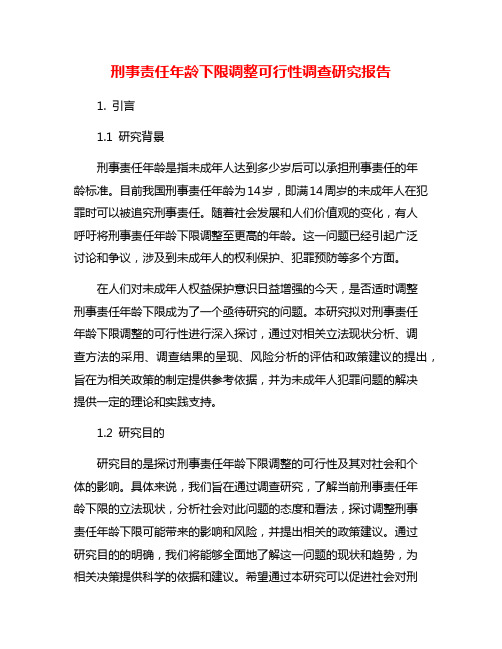 刑事责任年龄下限调整可行性调查研究报告

1. 引言

1.1 研究背景

刑事责任年龄是指未成年人达到多少岁后可以承担刑事责任的年龄标准。目前我国刑事责任年龄为14岁，即满14周岁的未成年人在犯罪时可以被追究刑事责任。随着社会发展和人们价值观的变化，有人呼吁将刑事责任年龄下限调整至更高的年龄。这一问题已经引起广泛讨论和争议，涉及到未成年人的权利保护、犯罪预防等多个方面。

在人们对未成年人权益保护意识日益增强的今天，是否适时调整刑事责任年龄下限成为了一个亟待研究的问题。本研究拟对刑事责任年龄下限调整的可行性进行深入探讨，通过对相关立法现状分析、调查方法的采用、调查结果的呈现、风险分析的评估和政策建议的提出，旨在为相关政策的制定提供参考依据，并为未成年人犯罪问题的解决提供一定的理论和实践支持。

1.2 研究目的

研究目的是探讨刑事责任年龄下限调整的可行性及其对社会和个体的影响。具体来说，我们旨在通过调查研究，了解当前刑事责任年龄下限的立法现状，分析社会对此问题的态度和看法，探讨调整刑事责任年龄下限可能带来的影响和风险，并提出相关的政策建议。通过研究目的的明确，我们将能够全面地了解这一问题的现状和趋势，为相关决策提供科学的依据和建议。希望通过本研究可以促进社会对刑